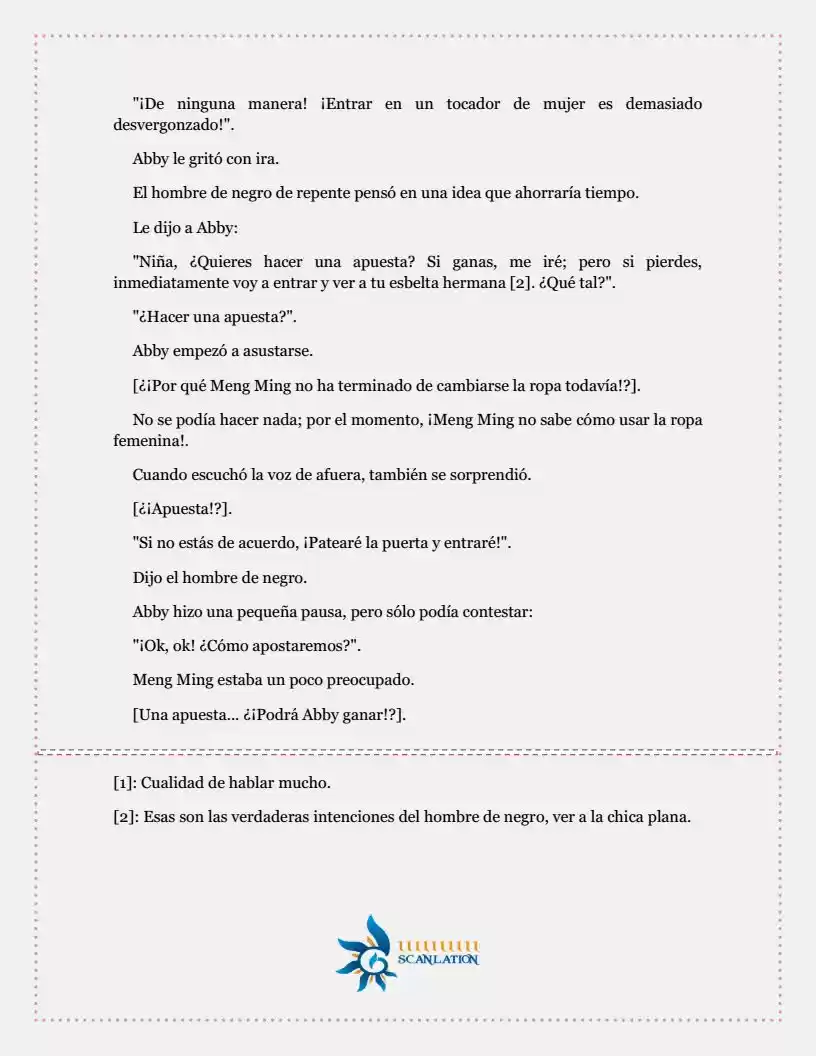 "¡De ninguna manera! ¡Entrar en un tocador de mujer es demasiado desvergonzado!".

Abby le gritó con ira.

El hombre de negro de repente pensó en una idea que ahorraría tiempo.

Le dijo a Abby:

"Niña, ¿Quieres hacer una apuesta? Si ganas, me iré; pero si pierdes, inmediatamente voy a entrar y ver a tu esbelta hermana [2]. ¿Qué tal?".

"¿Hacer una apuesta?".

Abby empezó a asustarse.

[¿¡Por qué Meng Ming no ha terminado de cambiarse la ropa todavía!?].

No se podía hacer nada; por el momento, ¡Meng Ming no sabe cómo usar la ropa femenina!.

Cuando escuchó la voz de afuera, también se sorprendió.

[¿¡Apuesta!?].

"Si no estás de acuerdo, ¡Patearé la puerta y entraré!".

Dijo el hombre de negro.

Abby hizo una pequeña pausa, pero sólo podía contestar:

"¡Ok, ok! ¿Cómo apostaremos?".

Meng Ming estaba un poco preocupado.

[Una apuesta... ¿¡Podrá Abby ganar!?].

[1]: Cualidad de hablar mucho.

[2]: Esas son las verdaderas intenciones del hombre de negro, ver a la chica plana.

SCANLATION